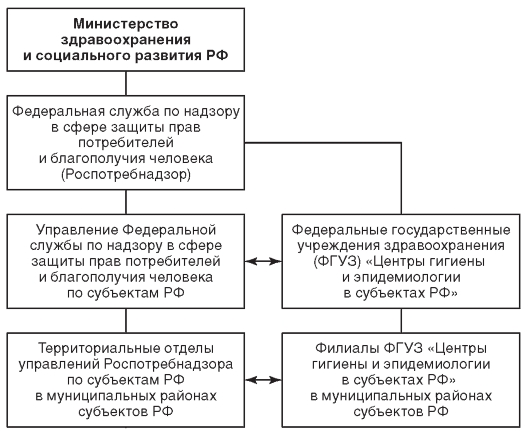 Министерство здравоохранения и социального развития РФ

Федеральная служба по надзору в сфере защиты прав потребителей и благополучия человека (Роспотребнадзор)

Управление Федеральной службы по надзору в сфере защиты прав потребителей и благополучия человека по субъектам РФ

Федеральные государственные учреждения здравоохранения (ФГУЗ) «Центры гигиены и эпидемиологии в субъектах РФ»

Территориальные отделы управлений Роспотребнадзора по субъектам РФ в муниципальных районах субъектов РФ

Филиалы ФГУЗ «Центры гигиены и эпидемиологии в субъектах РФ» в муниципальных районах субъектов РФ